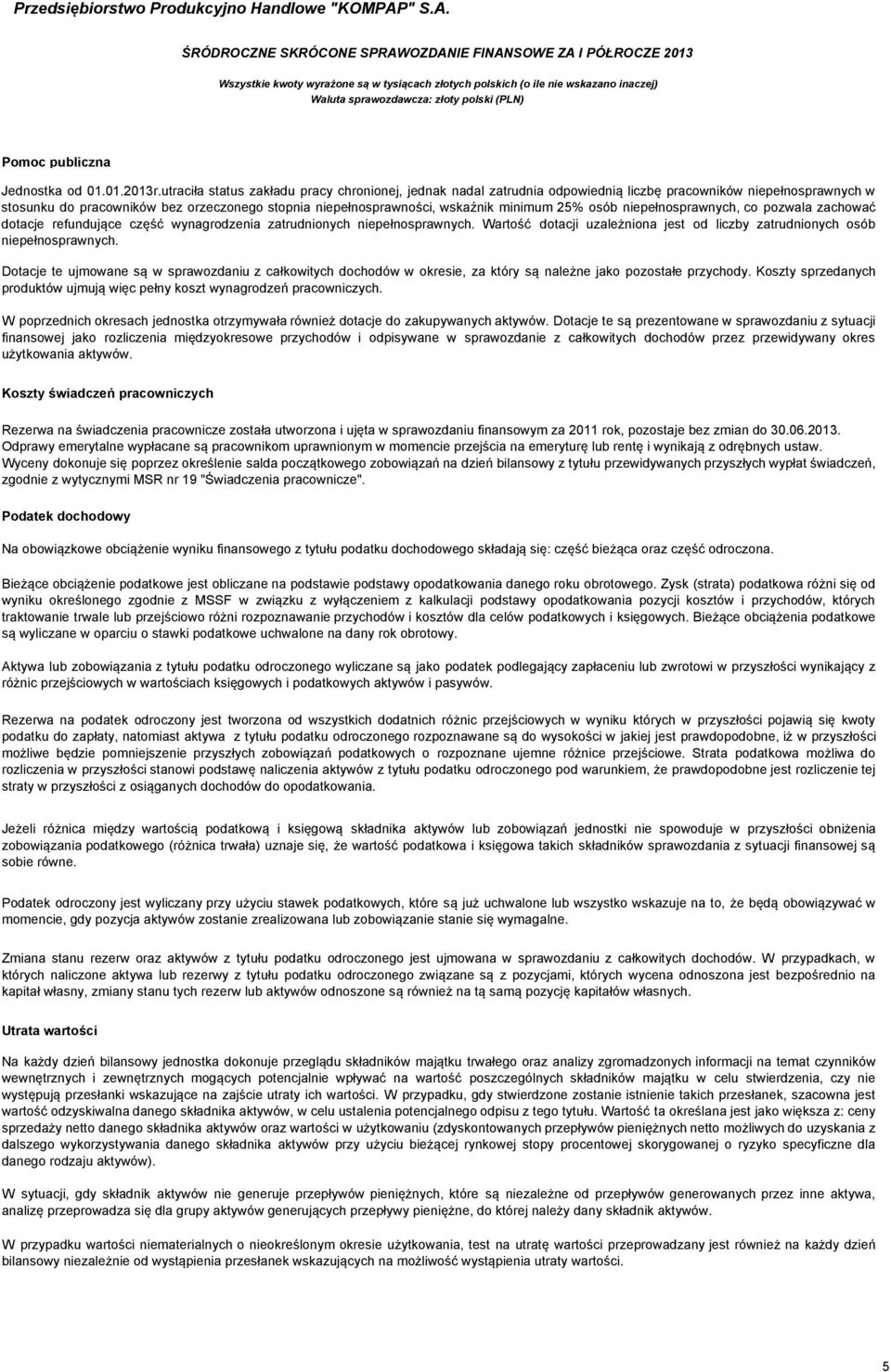 Przedsiębiorstwo Produkcyjno Handlowe "KOMPAP" S.A.

ŚRÓDROCZNE SKRÓCONE SPRAWOZDANIE FINANSOWE ZA I PÓŁROCZE 2013

Wszystkie kwoty wyrażone są w tysiącach złotych polskich (o ile nie wskazano inaczej)
Waluta sprawozdawcza: złoty polski (PLN)

Pomoc publiczna

Jednostka od 01.01.2013r.utraciła status zakładu pracy chronionej, jednak nadal zatrudnia odpowiednią liczbę pracowników niepełnosprawnych w stosunku do pracowników bez orzeczonego stopnia niepełnosprawności, wskaźnik minimum 25% osób niepełnosprawnych, co pozwala zachować dotacje refundujące część wynagrodzenia zatrudnionych niepełnosprawnych. Wartość dotacji uzależniona jest od liczby zatrudnionych osób niepełnosprawnych.

Dotacje te ujmowane są w sprawozdaniu z całkowitych dochodów w okresie, za który są należne jako pozostałe przychody. Koszty sprzedanych produktów ujmują więc pełny koszt wynagrodzeń pracowniczych.

W poprzednich okresach jednostka otrzymywała również dotacje do zakupywanych aktywów. Dotacje te są prezentowane w sprawozdaniu z sytuacji finansowej jako rozliczenia międzyokresowe przychodów i odpisywane w sprawozdanie z całkowitych dochodów przez przewidywany okres użytkowania aktywów.

Koszty świadczeń pracowniczych

Rezerwa na świadczenia pracownicze została utworzona i ujęta w sprawozdaniu finansowym za 2011 rok, pozostaje bez zmian do 30.06.2013.
Odprawy emerytalne wypłacane są pracownikom uprawnionym w momencie przejścia na emeryturę lub rentę i wynikają z odrębnych ustaw.
Wyceny dokonuje się poprzez określenie salda początkowego zobowiązań na dzień bilansowy z tytułu przewidywanych przyszłych wypłat świadczeń, zgodnie z wytycznymi MSR nr 19 "Świadczenia pracownicze".

Podatek dochodowy

Na obowiązkowe obciążenie wyniku finansowego z tytułu podatku dochodowego składają się: część bieżąca oraz część odroczona.

Bieżące obciążenie podatkowe jest obliczane na podstawie podstawy opodatkowania danego roku obrotowego. Zysk (strata) podatkowa różni się od wyniku określonego zgodnie z MSSF w związku z wyłączeniem z kalkulacji podstawy opodatkowania pozycji kosztów i przychodów, których traktowanie trwale lub przejściowo różni rozpoznawanie przychodów i kosztów dla celów podatkowych i księgowych. Bieżące obciążenia podatkowe są wyliczane w oparciu o stawki podatkowe uchwalone na dany rok obrotowy.

Aktywa lub zobowiązania z tytułu podatku odroczonego wyliczane są jako podatek podlegający zapłaceniu lub zwrotowi w przyszłości wynikający z różnic przejściowych w wartościach księgowych i podatkowych aktywów i pasywów.

Rezerwa na podatek odroczony jest tworzona od wszystkich dodatnich różnic przejściowych w wyniku których w przyszłości pojawią się kwoty podatku do zapłaty, natomiast aktywa z tytułu podatku odroczonego rozpoznawane są do wysokości w jakiej jest prawdopodobne, iż w przyszłości możliwe będzie pomniejszenie przyszłych zobowiązań podatkowych o rozpoznane ujemne różnice przejściowe. Strata podatkowa możliwa do rozliczenia w przyszłości stanowi podstawę naliczenia aktywów z tytułu podatku odroczonego pod warunkiem, że prawdopodobne jest rozliczenie tej straty w przyszłości z osiąganych dochodów do opodatkowania.

Jeżeli różnica między wartością podatkową i księgową składnika aktywów lub zobowiązań jednostki nie spowoduje w przyszłości obniżenia zobowiązania podatkowego (różnica trwała) uznaje się, że wartość podatkowa i księgowa takich składników sprawozdania z sytuacji finansowej są sobie równe.

Podatek odroczony jest wyliczany przy użyciu stawek podatkowych, które są już uchwalone lub wszystko wskazuje na to, że będą obowiązywać w momencie, gdy pozycja aktywów zostanie zrealizowana lub zobowiązanie stanie się wymagalne.

Zmiana stanu rezerw oraz aktywów z tytułu podatku odroczonego jest ujmowana w sprawozdaniu z całkowitych dochodów. W przypadkach, w których naliczone aktywa lub rezerwy z tytułu podatku odroczonego związane są z pozycjami, których wycena odnoszona jest bezpośrednio na kapitał własny, zmiany stanu tych rezerw lub aktywów odnoszone są również na tą samą pozycję kapitałów własnych.

Utrata wartości

Na każdy dzień bilansowy jednostka dokonuje przeglądu składników majątku trwałego oraz analizy zgromadzonych informacji na temat czynników wewnętrznych i zewnętrznych mogących potencjalnie wpływać na wartość poszczególnych składników majątku w celu stwierdzenia, czy nie występują przesłanki wskazujące na zajście utraty ich wartości. W przypadku, gdy stwierdzone zostanie istnienie takich przesłanek, szacowna jest wartość odzyskiwalna danego składnika aktywów, w celu ustalenia potencjalnego odpisu z tego tytułu. Wartość ta określana jest jako większa z: ceny sprzedaży netto danego składnika aktywów oraz wartości w użytkowaniu (zdyskontowanych przepływów pieniężnych netto możliwych do uzyskania z dalszego wykorzystywania danego składnika aktywów przy użyciu bieżącej rynkowej stopy procentowej skorygowanej o ryzyko specyficzne dla danego rodzaju aktywów).

W sytuacji, gdy składnik aktywów nie generuje przepływów pieniężnych, które są niezależne od przepływów generowanych przez inne aktywa, analizę przeprowadza się dla grupy aktywów generujących przepływy pieniężne, do której należy dany składnik aktywów.

W przypadku wartości niematerialnych o nieokreślonym okresie użytkowania, test na utratę wartości przeprowadzany jest również na każdy dzień bilansowy niezależnie od wystąpienia przesłanek wskazujących na możliwość wystąpienia utraty wartości.

5